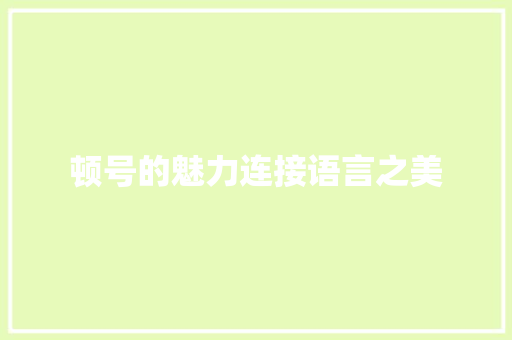 顿号的魅力连接语言之美